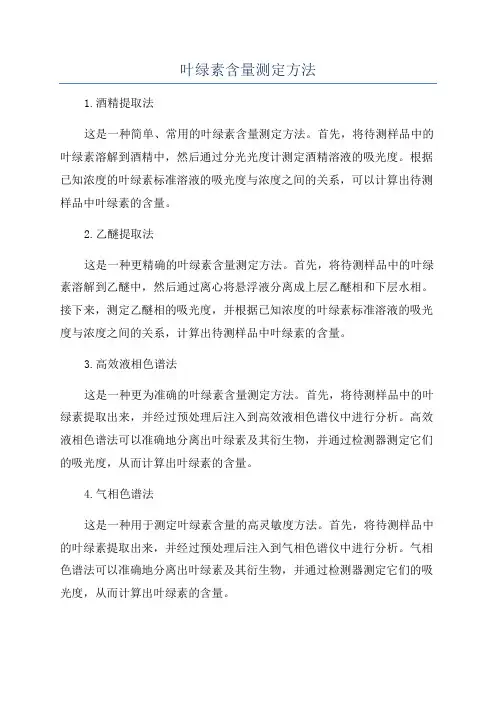 叶绿素含量测定方法

1.酒精提取法

这是一种简单、常用的叶绿素含量测定方法。首先，将待测样品中的叶绿素溶解到酒精中，然后通过分光光度计测定酒精溶液的吸光度。根据已知浓度的叶绿素标准溶液的吸光度与浓度之间的关系，可以计算出待测样品中叶绿素的含量。

2.乙醚提取法

这是一种更精确的叶绿素含量测定方法。首先，将待测样品中的叶绿素溶解到乙醚中，然后通过离心将悬浮液分离成上层乙醚相和下层水相。接下来，测定乙醚相的吸光度，并根据已知浓度的叶绿素标准溶液的吸光度与浓度之间的关系，计算出待测样品中叶绿素的含量。

3.高效液相色谱法

这是一种更为准确的叶绿素含量测定方法。首先，将待测样品中的叶绿素提取出来，并经过预处理后注入到高效液相色谱仪中进行分析。高效液相色谱法可以准确地分离出叶绿素及其衍生物，并通过检测器测定它们的吸光度，从而计算出叶绿素的含量。

4.气相色谱法

这是一种用于测定叶绿素含量的高灵敏度方法。首先，将待测样品中的叶绿素提取出来，并经过预处理后注入到气相色谱仪中进行分析。气相色谱法可以准确地分离出叶绿素及其衍生物，并通过检测器测定它们的吸光度，从而计算出叶绿素的含量。